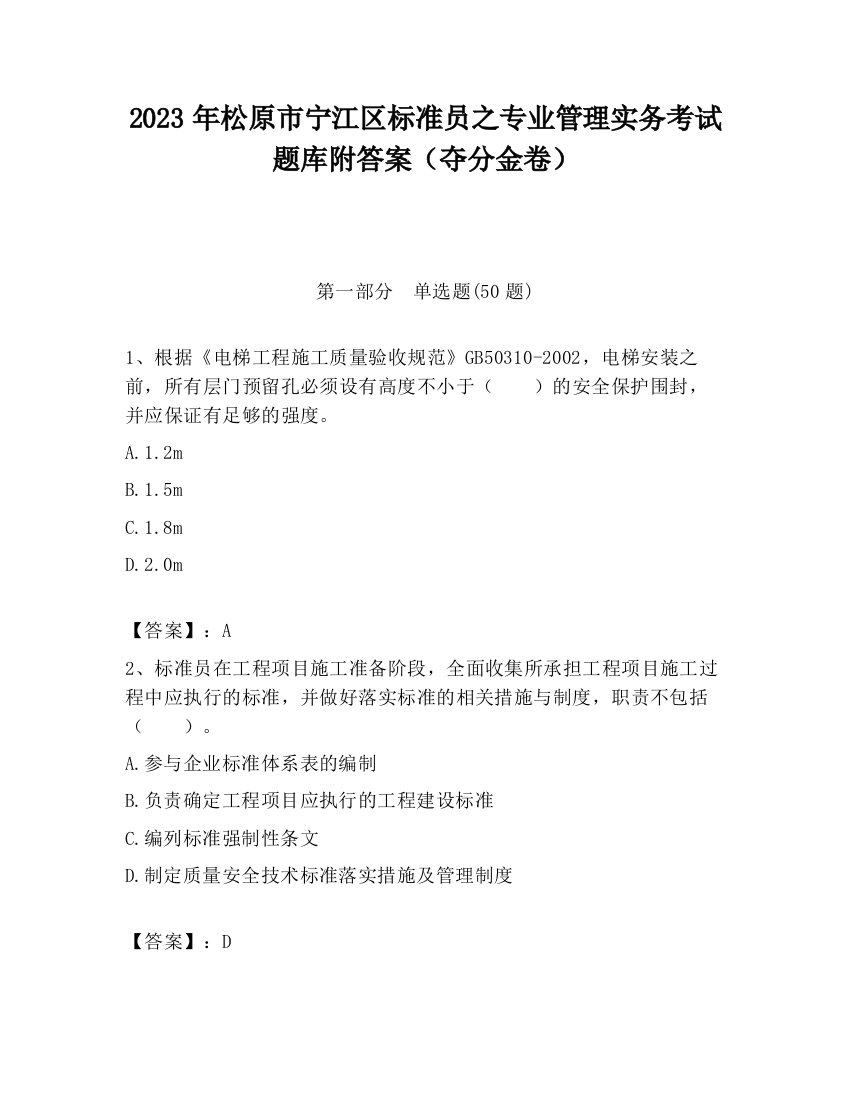 2023 年松原市宁江区标准员之专业管理实务考试题库附答案（夺分金卷）

第一部分 单选题(50 题)

1、根据《电梯工程施工质量验收规范》GB50310-2002，电梯安装之前，所有层门预留孔必须设有高度不小于（ ）的安全保护围封，并应保证有足够的强度。

A.1.2m

B.1.5m

C.1.8m

D.2.0m

【答案】：A

2、标准员在工程项目施工准备阶段，全面收集所承担工程项目施工过程中应执行的标准，并做好落实标准的相关措施与制度，职责不包括（ ）。

A.参与企业标准体系表的编制

B.负责确定工程项目应执行的工程建设标准

C.编列标准强制性条文

D.制定质量安全技术标准落实措施及管理制度

【答案】：D